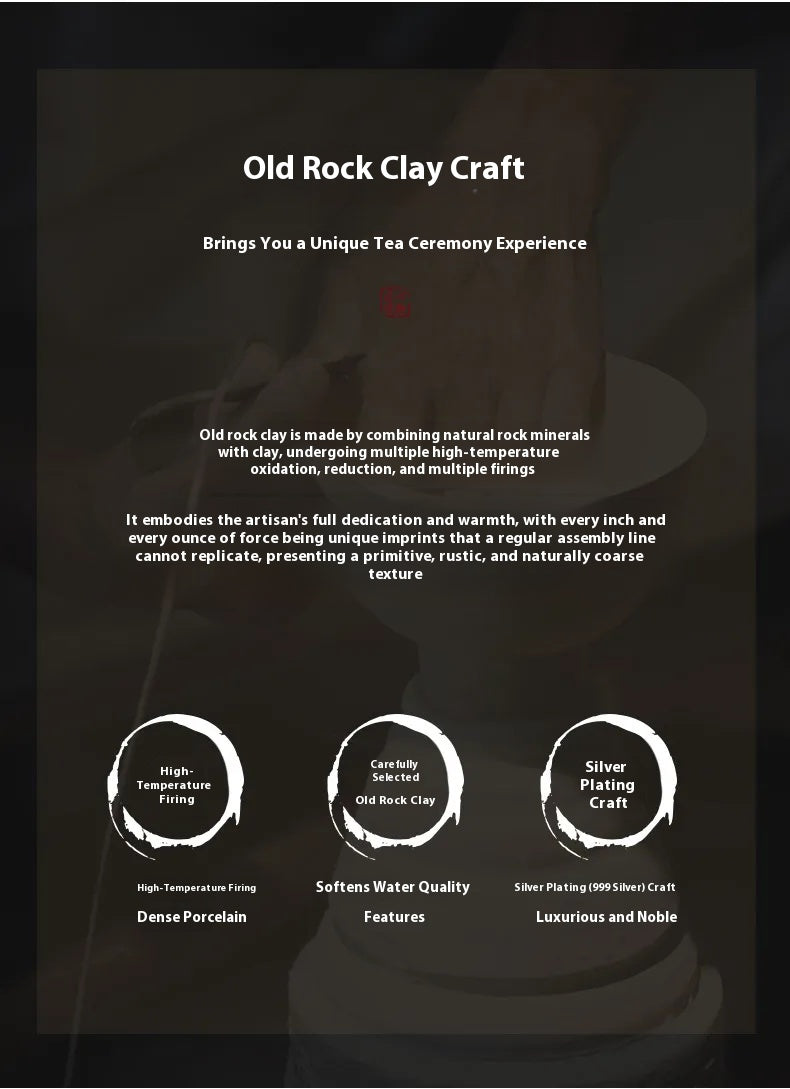 Old Rock Clay Craft

Brings You a Unique Tea Ceremony Experience

Old rock clay is made by combining natural rock minerals with clay, undergoing multiple high-temperature oxidation, reduction, and multiple firings

It embodies the artisan's full dedication and warmth, with every inch and every ounce of force being unique imprints that a regular assembly line cannot replicate, presenting a primitive, rustic, and naturally coarse texture

High-Temperature Firing

High-Temperature Firing

Dense Porcelain

Carefully Selected
Old Rock Clay

Softens Water Quality

Features

Silver Plating Craft

Silver Plating (999 Silver) Craft

Luxurious and Noble